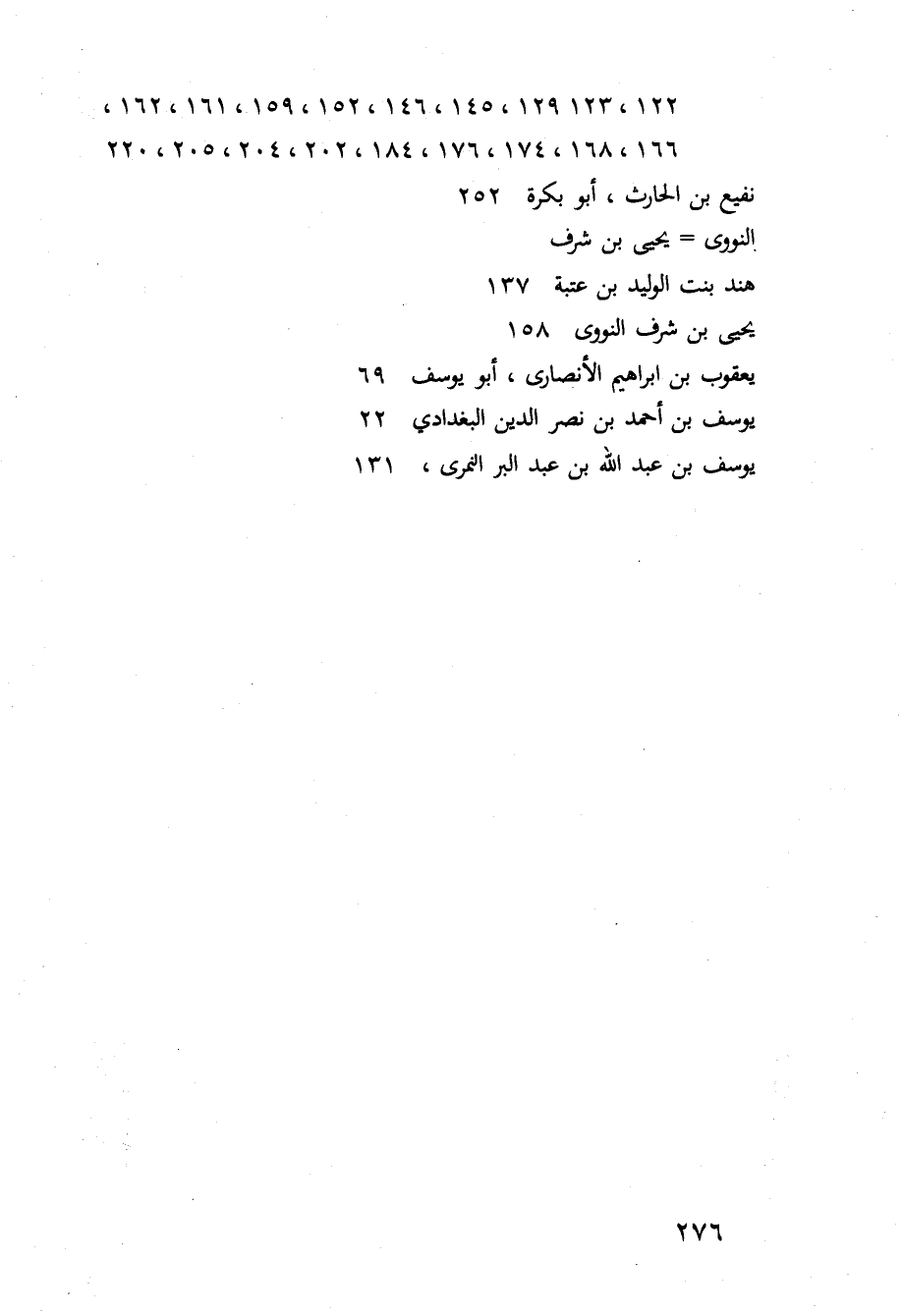 ١٢٢ ، ١٢٣ ١٢٩ ، ١٤٥ ، ١٤٦ ، ١٥٢ ، ١٥٩ ، ١٦١ ، ١٦٢ ، ١٦٦ ، ١٦٨ ، ١٧٤ ، ١٧٦ ، ١٨٤ ، ٢٠٢ ، ٢٠٤ ، ٢٠٥ ، ٢٢٠

نفيع بن الحارث ، أبو بكرة ٢٥٢

النووى = يحيى بن شرف

هند بنت الوليد بن عتبة ١٣٧

يحيى بن شرف النووى ١٥٨

يعقوب بن ابراهيم الأنصارى ، أبو يوسف ٦٩

يوسف بن أحمد بن نصر الدين البغدادي ٢٢

يوسف بن عبد الله بن عبد البر النمرى ، ١٣١

٢٧٦